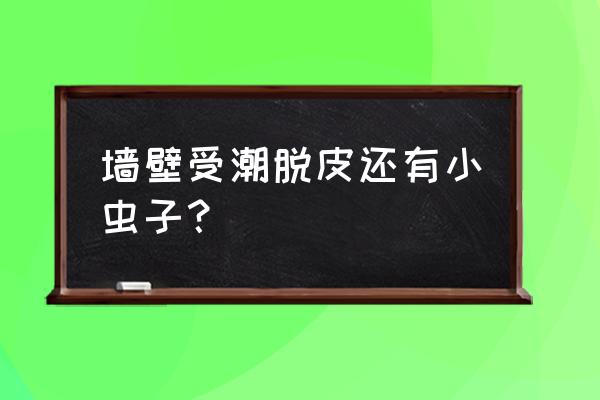 墙壁受潮脱皮还有小虫子？